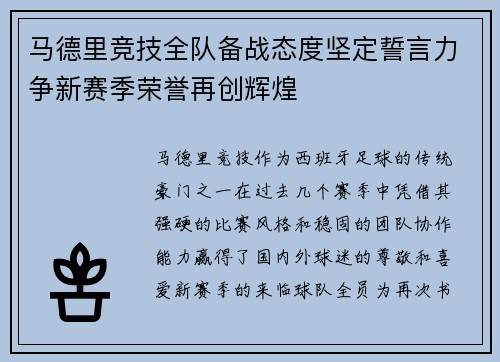 马德里竞技全队备战态度坚定誓言力争新赛季荣誉再创辉煌

马德里竞技作为西班牙足球的传统豪门之一在过去几个赛季中凭借其强硬的比赛风格和稳固的团队协作能力赢得了国内外球迷的尊敬和喜爱新赛季的来临球队全员为再次书